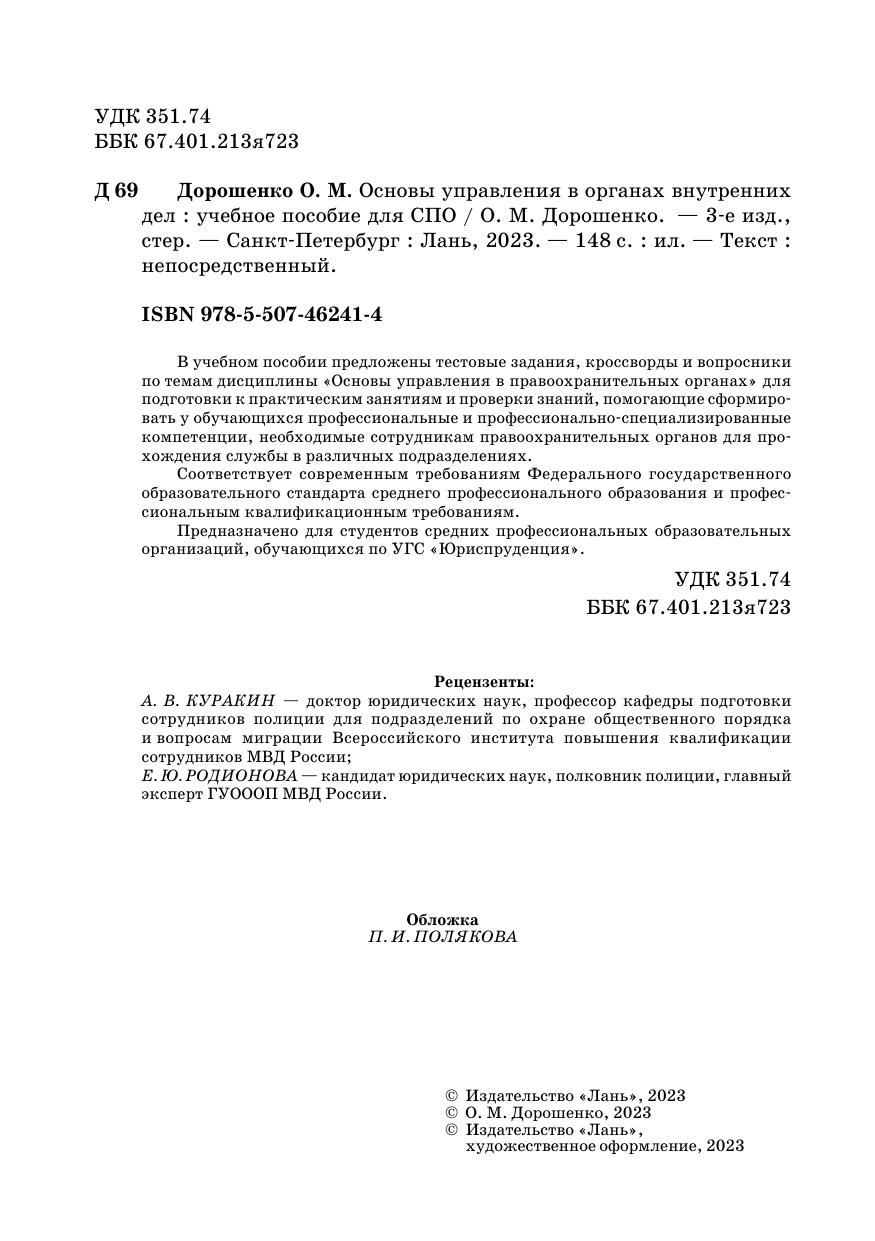 УДК 351.74
ББК 67.401.213я723

Д 69 Дорошенко О. М. Основы управления в органах внутренних дел : учебное пособие для СПО / О. М. Дорошенко. — 3-е изд., стер. — Санкт-Петербург : Лань, 2023. — 148 с. : ил. — Текст : непосредственный.

ISBN 978-5-507-46241-4

В учебном пособии предложены тестовые задания, кроссворды и вопросники по темам дисциплины «Основы управления в правоохранительных органах» для подготовки к практическим занятиям и проверки знаний, помогающие сформировать у обучающихся профессиональные и профессионально-специализированные компетенции, необходимые сотрудникам правоохранительных органов для прохождения службы в различных подразделениях.

Соответствует современным требованиям Федерального государственного образовательного стандарта среднего профессионального образования и профессиональным квалификационным требованиям.

Предназначено для студентов средних профессиональных образовательных организаций, обучающихся по УГС «Юриспруденция».

УДК 351.74
ББК 67.401.213я723

Рецензенты:
А. В. КУРАКИН — доктор юридических наук, профессор кафедры подготовки сотрудников полиции для подразделений по охране общественного порядка и вопросам миграции Всероссийского института повышения квалификации сотрудников МВД России;
Е. Ю. РОДИОНОВА — кандидат юридических наук, полковник полиции, главный эксперт ГУОООП МВД России.

Обложка
П. И. ПОЛЯКОВА

© Издательство «Лань», 2023
© О. М. Дорошенко, 2023
© Издательство «Лань», художественное оформление, 2023